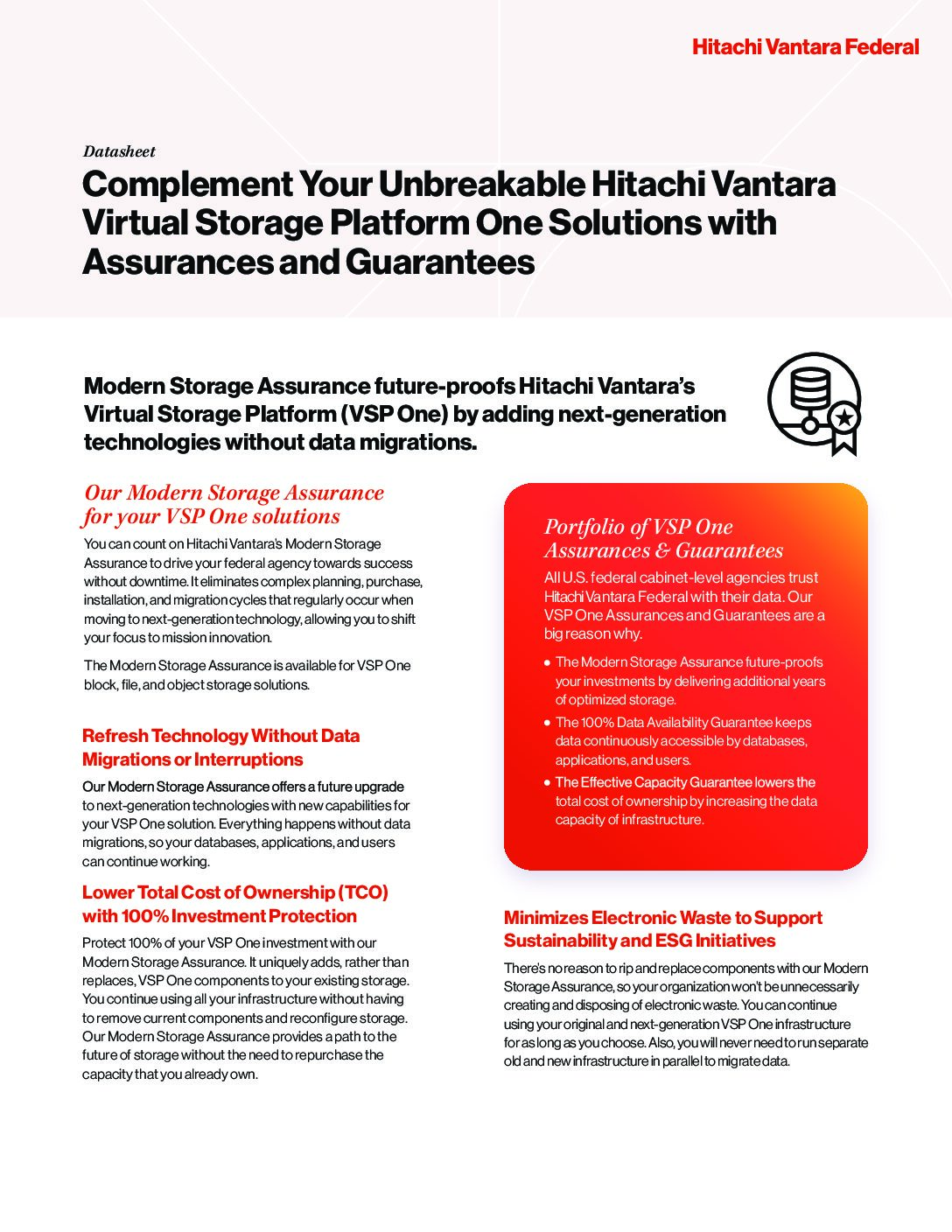 Hitachi Vantara Federal

Datasheet

Complement Your Unbreakable Hitachi Vantara Virtual Storage Platform One Solutions with Assurances and Guarantees

Modern Storage Assurance future-proofs Hitachi Vantara's Virtual Storage Platform (VSP One) by adding next-generation technologies without data migrations.

Our Modern Storage Assurance for your VSP One solutions

You can count on Hitachi Vantara's Modern Storage Assurance to drive your federal agency towards success without downtime. It eliminates complex planning, purchase, installation, and migration cycles that regularly occur when moving to next-generation technology, allowing you to shift your focus to mission innovation.

The Modern Storage Assurance is available for VSP One block, file, and object storage solutions.

Refresh Technology Without Data Migrations or Interruptions

Our Modern Storage Assurance offers a future upgrade to next-generation technologies with new capabilities for your VSP One solution. Everything happens without data migrations, so your databases, applications, and users can continue working.

Lower Total Cost of Ownership (TCO) with 100% Investment Protection

Protect 100% of your VSP One investment with our Modern Storage Assurance. It uniquely adds, rather than replaces, VSP One components to your existing storage. You continue using all your infrastructure without having to remove current components and reconfigure storage. Our Modern Storage Assurance provides a path to the future of storage without the need to repurchase the capacity that you already own.

Portfolio of VSP One Assurances & Guarantees

All U.S. federal cabinet-level agencies trust Hitachi Vantara Federal with their data. Our VSP One Assurances and Guarantees are a big reason why.

• The Modern Storage Assurance future-proofs your investments by delivering additional years of optimized storage.
• The 100% Data Availability Guarantee keeps data continuously accessible by databases, applications, and users.
• The Effective Capacity Guarantee lowers the total cost of ownership by increasing the data capacity of infrastructure.

Minimizes Electronic Waste to Support Sustainability and ESG Initiatives

There's no reason to rip and replace components with our Modern Storage Assurance, so your organization won't be unnecessarily creating and disposing of electronic waste. You can continue using your original and next-generation VSP One infrastructure for as long as you choose. Also, you will never need to run separate old and new infrastructure in parallel to migrate data.